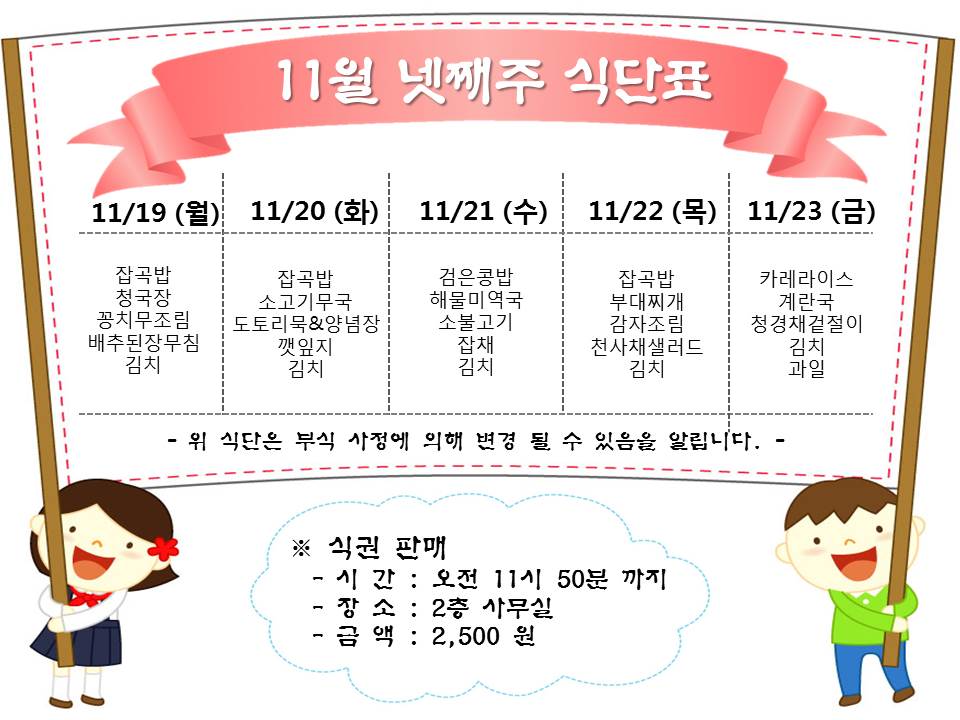 11월 넷째주 식단표

| 11/19 (월) | 11/20 (화) | 11/21 (수) | 11/22 (목) | 11/23 (금) |
|---|---|---|---|---|
| 잡곡밥 청국장 꽁치무조림 배추된장무침 김치 | 잡곡밥 소고기무국 도토리묵&양념장 깻잎지 김치 | 검은콩밥 해물미역국 소불고기 잡채 김치 | 잡곡밥 부대찌개 감자조림 천사채샐러드 김치 | 카레라이스 계란국 청경채겉절이 김치 과일 |

- 위 식단은 부식 사정에 의해 변경 될 수 있음을 알립니다. -

※ 식권 판매
- 시 간 : 오전 11시 50분 까지
- 장 소 : 2층 사무실
- 금 액 : 2,500 원